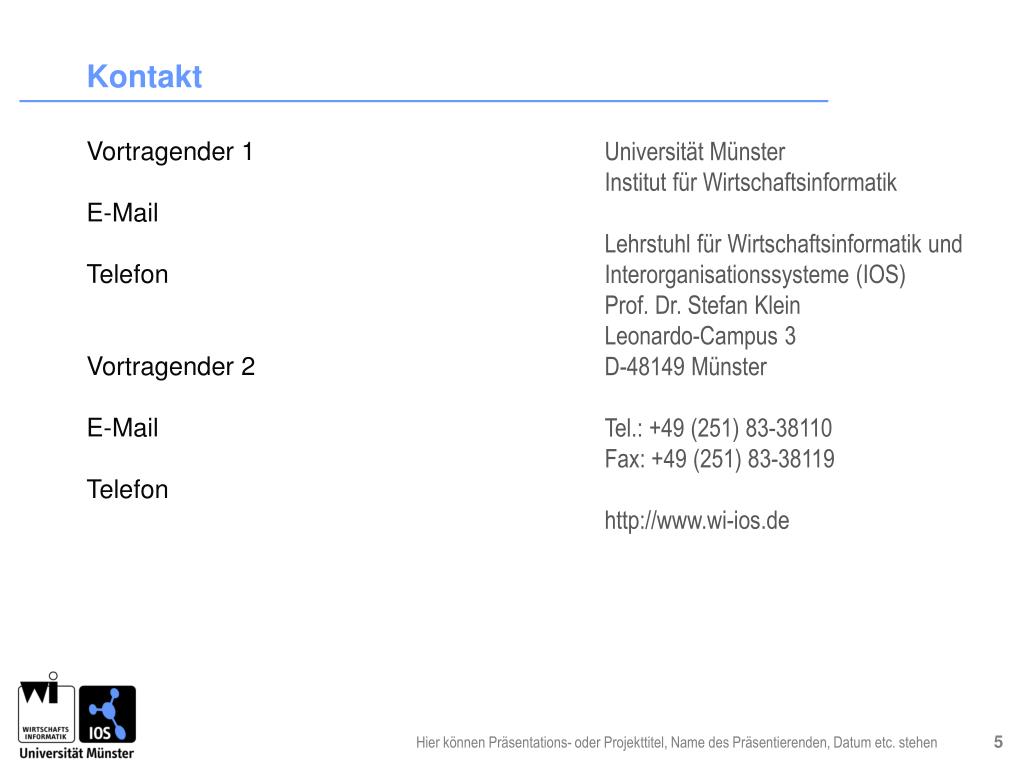 Kontakt

Vortragender 1

E-Mail

Telefon

Vortragender 2

E-Mail

Telefon

Universität Münster
Institut für Wirtschaftsinformatik

Lehrstuhl für Wirtschaftsinformatik und Interorganisationssysteme (IOS)
Prof. Dr. Stefan Klein
Leonardo-Campus 3
D-48149 Münster

Tel.: +49 (251) 83-38110
Fax: +49 (251) 83-38119

http://www.wi-ios.de

wi
WIRTSCHAFTS INFORMATIK
IOS
Universität Münster

Hier können Präsentations- oder Projekttitel, Name des Präsentierenden, Datum etc. stehen

5